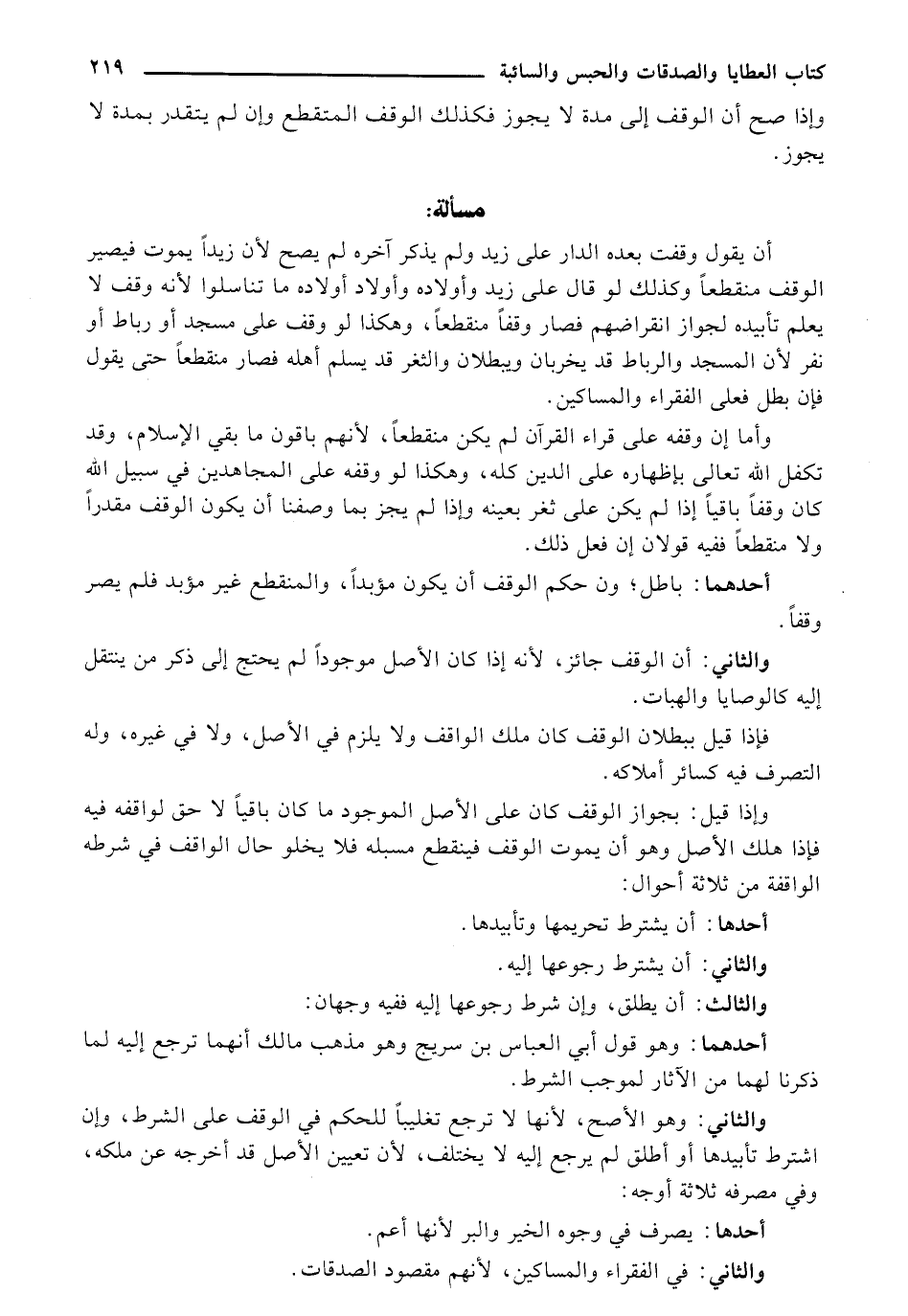 كتاب العطايا والصدقات والحبس والسائبة ٢١٩

وإذا صح أن الوقف إلى مدة لا يجوز فكذلك الوقف المتقطع وإن لم يتقدر بمدة لا يجوز.

مسألة:

أن يقول وقفت بعده الدار على زيد ولم يذكر آخره لم يصح لأن زيداً يموت فيصير الوقف منقطعاً وكذلك لو قال على زيد وأولاده وأولاد أولاده ما تناسلوا لأنه وقف لا يعلم تأبيده لجواز انقراضهم فصار وقفاً منقطعاً، وهكذا لو وقف على مسجد أو رباط أو نفر لأن المسجد والرباط قد يخربان ويبطلان والثغر قد يسلم أهله فصار منقطعاً حتى يقول فإن بطل فعلى الفقراء والمساكين.

وأما إن وقفه على قراء القرآن لم يكن منقطعاً، لأنهم باقون ما بقي الإسلام، وقد تكفل الله تعالى بإظهاره على الدين كله، وهكذا لو وقفه على المجاهدين في سبيل الله كان وقفاً باقياً إذا لم يكن على ثغر بعينه وإذا لم يجز بما وصفنا أن يكون الوقف مقدراً ولا منقطعاً ففيه قولان إن فعل ذلك.

أحدهما: باطل؛ ون حكم الوقف أن يكون مؤبداً، والمنقطع غير مؤبد فلم يصر وقفاً.

والثاني: أن الوقف جائز، لأنه إذا كان الأصل موجوداً لم يحتج إلى ذكر من ينتقل إليه كالوصايا والهبات.

فإذا قيل ببطلان الوقف كان ملك الواقف ولا يلزم في الأصل، ولا في غيره، وله التصرف فيه كسائر أملاكه.

وإذا قيل: بجواز الوقف كان على الأصل الموجود ما كان باقياً لا حق لواقفه فيه فإذا هلك الأصل وهو أن يموت الوقف فينقطع مسبله فلا يخلو حال الواقف في شرطه الواقفة من ثلاثة أحوال:

أحدها: أن يشترط تحريمها وتأبيدها.

والثاني: أن يشترط رجوعها إليه.

والثالث: أن يطلق، وإن شرط رجوعها إليه ففيه وجهان:

أحدهما: وهو قول أبي العباس بن سريج وهو مذهب مالك أنهما ترجع إليه لما ذكرنا لهما من الآثار لموجب الشرط.

والثاني: وهو الأصح، لأنها لا ترجع تغليباً للحكم في الوقف على الشرط، وإن اشترط تأبيدها أو أطلق لم يرجع إليه لا يختلف، لأن تعيين الأصل قد أخرجه عن ملكه، وفي مصرفه ثلاثة أوجه:

أحدها: يصرف في وجوه الخير والبر لأنها أعم.

والثاني: في الفقراء والمساكين، لأنهم مقصود الصدقات.